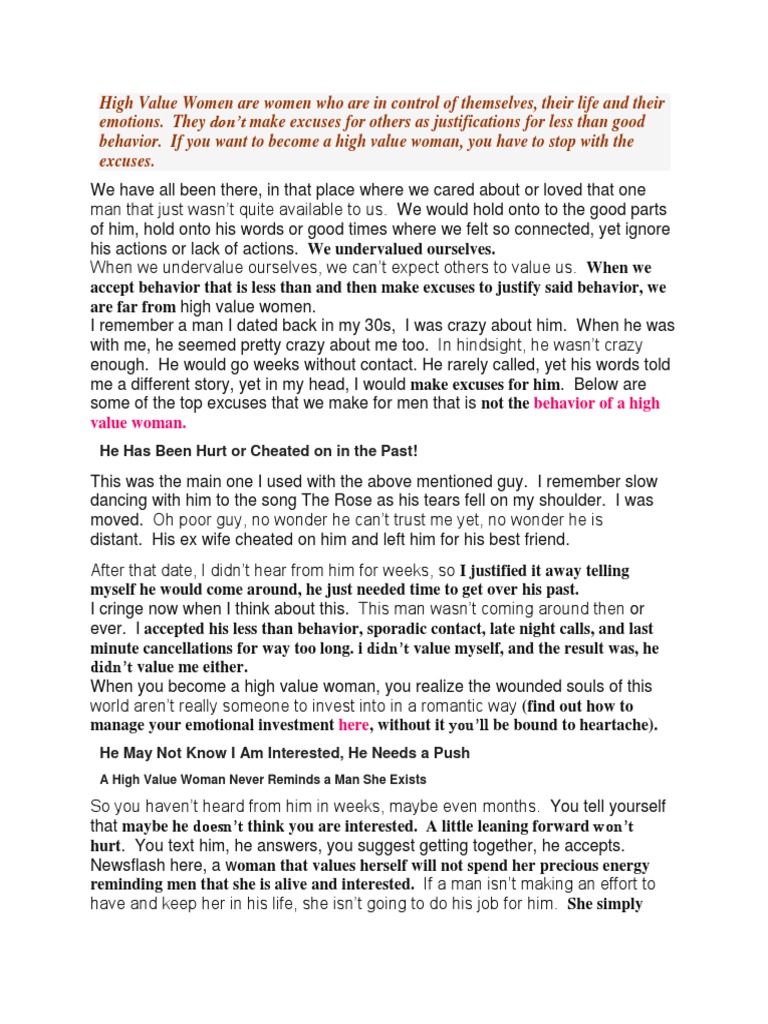 High Value Women are women who are in control of themselves, their life and their emotions. They don't make excuses for others as justifications for less than good behavior. If you want to become a high value woman, you have to stop with the excuses.

We have all been there, in that place where we cared about or loved that one man that just wasn't quite available to us. We would hold onto to the good parts of him, hold onto his words or good times where we felt so connected, yet ignore his actions or lack of actions. We undervalued ourselves.
When we undervalue ourselves, we can't expect others to value us. When we accept behavior that is less than and then make excuses to justify said behavior, we are far from high value women.
I remember a man I dated back in my 30s, I was crazy about him. When he was with me, he seemed pretty crazy about me too. In hindsight, he wasn't crazy enough. He would go weeks without contact. He rarely called, yet his words told me a different story, yet in my head, I would make excuses for him. Below are some of the top excuses that we make for men that is not the behavior of a high value woman.

He Has Been Hurt or Cheated on in the Past!

This was the main one I used with the above mentioned guy. I remember slow dancing with him to the song The Rose as his tears fell on my shoulder. I was moved. Oh poor guy, no wonder he can't trust me yet, no wonder he is distant. His ex wife cheated on him and left him for his best friend.

After that date, I didn't hear from him for weeks, so I justified it away telling myself he would come around, he just needed time to get over his past.
I cringe now when I think about this. This man wasn't coming around then or ever. I accepted his less than behavior, sporadic contact, late night calls, and last minute cancellations for way too long. i didn't value myself, and the result was, he didn't value me either.
When you become a high value woman, you realize the wounded souls of this world aren't really someone to invest into in a romantic way (find out how to manage your emotional investment here, without it you'll be bound to heartache).

He May Not Know I Am Interested, He Needs a Push

A High Value Woman Never Reminds a Man She Exists

So you haven't heard from him in weeks, maybe even months. You tell yourself that maybe he doesn't think you are interested. A little leaning forward won't hurt. You text him, he answers, you suggest getting together, he accepts. Newsflash here, a woman that values herself will not spend her precious energy reminding men that she is alive and interested. If a man isn't making an effort to have and keep her in his life, she isn't going to do his job for him. She simply